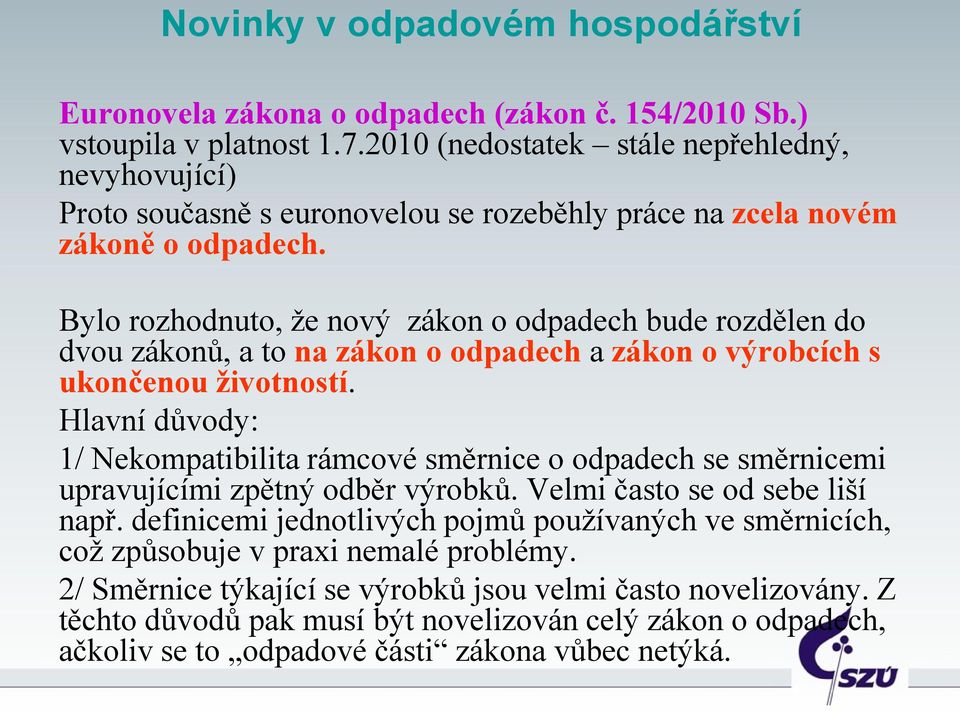 Novinky v odpadovém hospodářství

Euronovela zákona o odpadech (zákon č. 154/2010 Sb.) vstoupila v platnost 1.7.2010 (nedostatek – stále nepřehledný, nevyhovující)

Proto současně s euronovelou se rozeběhly práce na zcela novém zákoně o odpadech.

Bylo rozhodnuto, že nový zákon o odpadech bude rozdělen do dvou zákonů, a to na zákon o odpadech a zákon o výrobcích s ukončenou životností.

Hlavní důvody:

1/ Nekompatibilita rámcové směrnice o odpadech se směrnicemi upravujícími zpětný odběr výrobků. Velmi často se od sebe liší např. definicemi jednotlivých pojmů používaných ve směrnicích, což způsobuje v praxi nemalé problémy.

2/ Směrnice týkající se výrobků jsou velmi často novelizovány. Z těchto důvodů pak musí být novelizován celý zákon o odpadech, ačkoliv se to „odpadové části“ zákona vůbec netýká.

SZÚ